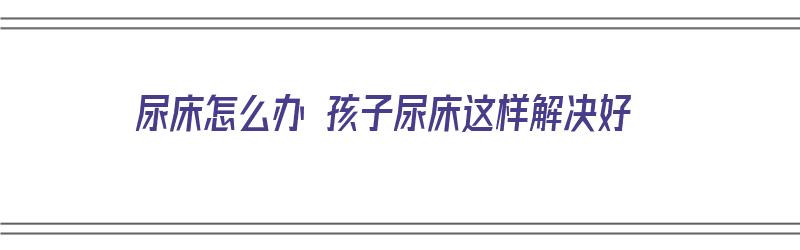 尿床怎么办 孩子尿床这样解决好